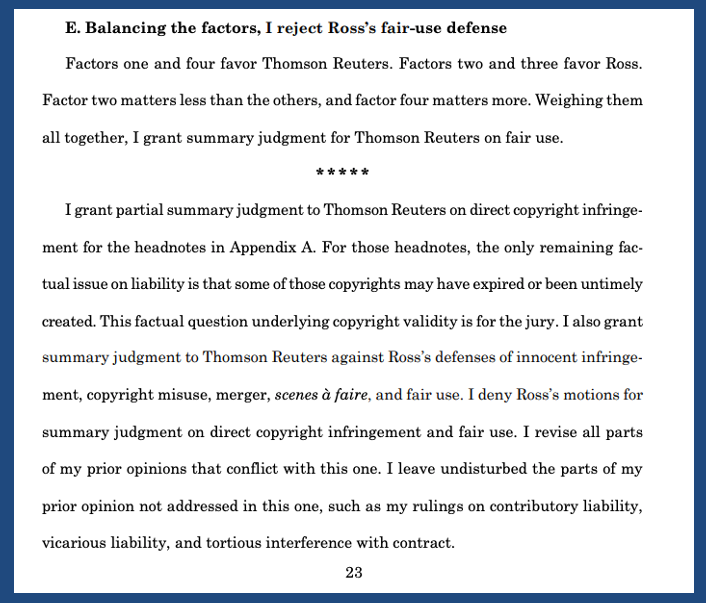 E. Balancing the factors, I reject Ross's fair-use defense

Factors one and four favor Thomson Reuters. Factors two and three favor Ross. Factor two matters less than the others, and factor four matters more. Weighing them all together, I grant summary judgment for Thomson Reuters on fair use.

*****

I grant partial summary judgment to Thomson Reuters on direct copyright infringement for the headnotes in Appendix A. For those headnotes, the only remaining factual issue on liability is that some of those copyrights may have expired or been untimely created. This factual question underlying copyright validity is for the jury. I also grant summary judgment to Thomson Reuters against Ross's defenses of innocent infringement, copyright misuse, merger, scenes à faire, and fair use. I deny Ross's motions for summary judgment on direct copyright infringement and fair use. I revise all parts of my prior opinions that conflict with this one. I leave undisturbed the parts of my prior opinion not addressed in this one, such as my rulings on contributory liability, vicarious liability, and tortious interference with contract.

23